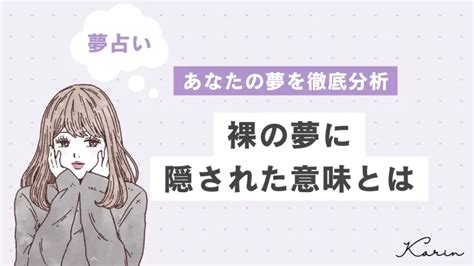 夢占い

あなたの夢を徹底分析

裸の夢に
隠された意味とは

Karin